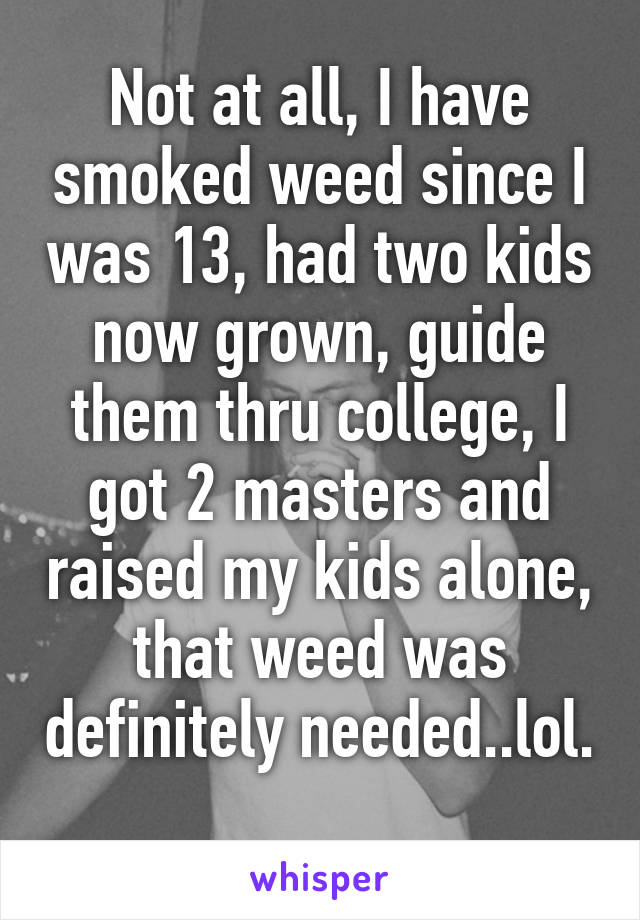 Not at all, I have smoked weed since I was 13, had two kids now grown, guide them thru college, I got 2 masters and raised my kids alone, that weed was definitely needed..lol.

whisper